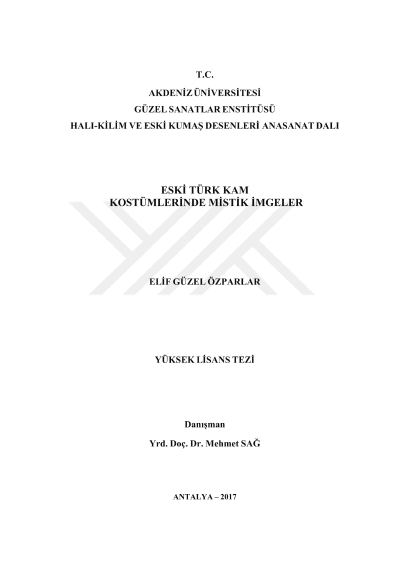 T.C.
AKDENİZ ÜNİVERSİTESİ
GÜZEL SANATLAR ENSTİTÜSÜ
HALI-KİLİM VE ESKİ KUMAŞ DESENLERİ ANASANAT DALI

ESKİ TÜRK KAM
KOSTÜMLERİNDE MİSTİK İMGELER

ELİF GÜZEL ÖZPARLAR

YÜKSEK LİSANS TEZİ

Danışman
Yrd. Doç. Dr. Mehmet SAĞ

ANTALYA – 2017